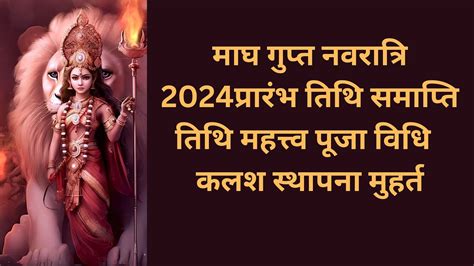 माघ गुप्त नवरात्रि 2024प्रारंभ तिथि समाप्ति तिथि महत्त्व पूजा विधि कलश स्थापना मुहर्त